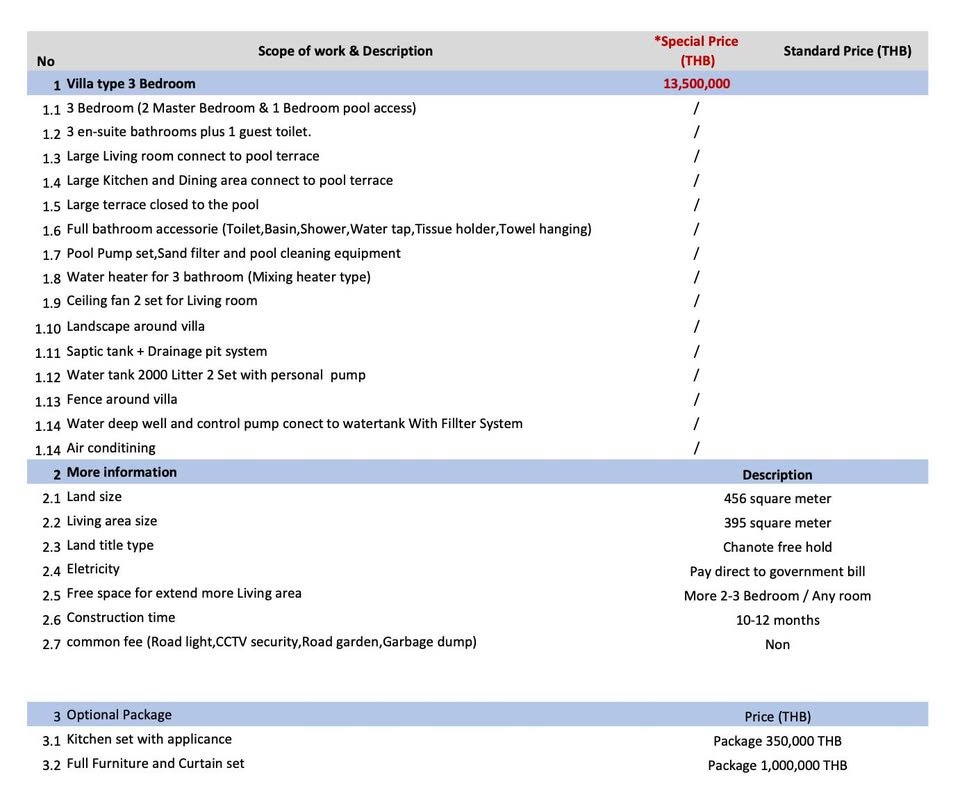 | No | Scope of work & Description | *Special Price (THB) | Standard Price (THB) |
|---|---|---|---|
| 1 | Villa type 3 Bedroom | 13,500,000 | |
| 1.1 | 3 Bedroom (2 Master Bedroom & 1 Bedroom pool access) | / | |
| 1.2 | 3 en-suite bathrooms plus 1 guest toilet. | / | |
| 1.3 | Large Living room connect to pool terrace | / | |
| 1.4 | Large Kitchen and Dining area connect to pool terrace | / | |
| 1.5 | Large terrace closed to the pool | / | |
| 1.6 | Full bathroom accessorie (Toilet,Basin,Shower,Water tap,Tissue holder,Towel hanging) | / | |
| 1.7 | Pool Pump set,Sand filter and pool cleaning equipment | / | |
| 1.8 | Water heater for 3 bathroom (Mixing heater type) | / | |
| 1.9 | Ceiling fan 2 set for Living room | / | |
| 1.10 | Landscape around villa | / | |
| 1.11 | Saptic tank + Drainage pit system | / | |
| 1.12 | Water tank 2000 Litter 2 Set with personal pump | / | |
| 1.13 | Fence around villa | / | |
| 1.14 | Water deep well and control pump conect to watertank With Fillter System | / | |
| 1.14 | Air conditining | / | |
| 2 | More information | Description | |
| 2.1 | Land size | 456 square meter | |
| 2.2 | Living area size | 395 square meter | |
| 2.3 | Land title type | Chanote free hold | |
| 2.4 | Eletricity | Pay direct to government bill | |
| 2.5 | Free space for extend more Living area | More 2-3 Bedroom / Any room | |
| 2.6 | Construction time | 10-12 months | |
| 2.7 | common fee (Road light,CCTV security,Road garden,Garbage dump) | Non | |
| 3 | Optional Package | Price (THB) | |
| 3.1 | Kitchen set with applicance | Package 350,000 THB | |
| 3.2 | Full Furniture and Curtain set | Package 1,000,000 THB | |